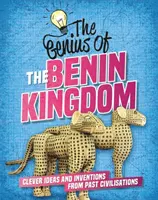 The Genius Of
THE BENIN KINGDOM

CLEVER IDEAS AND INVENTIONS FROM PAST CIVILISATIONS